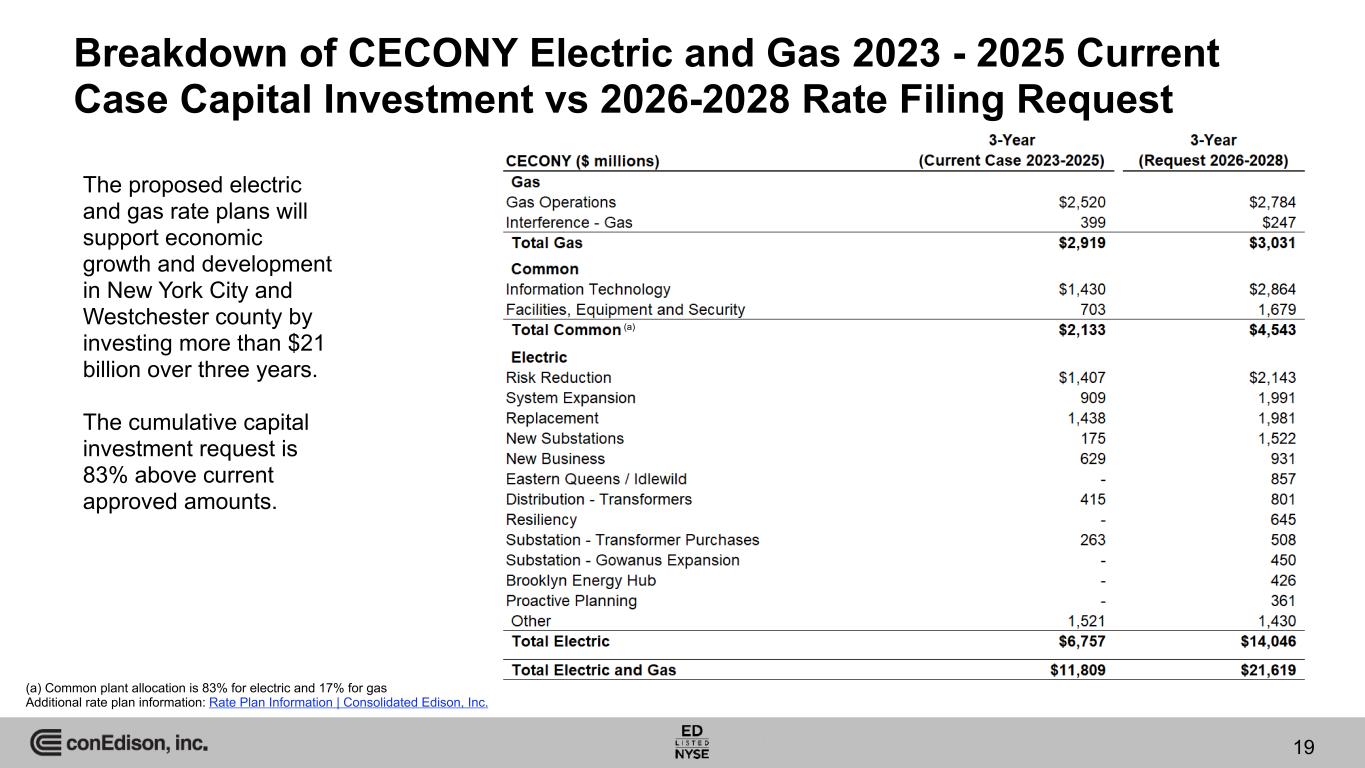 Breakdown of CECONY Electric and Gas 2023 - 2025 Current Case Capital Investment vs 2026-2028 Rate Filing Request

The proposed electric and gas rate plans will support economic growth and development in New York City and Westchester county by investing more than $21 billion over three years.

The cumulative capital investment request is 83% above current approved amounts.

| CECONY ($ millions) | 3-Year (Current Case 2023-2025) | 3-Year (Request 2026-2028) |
|---|---|---|
| Gas | | |
| Gas Operations | $2,520 | $2,784 |
| Interference - Gas | 399 | $247 |
| Total Gas | $2,919 | $3,031 |
| Common | | |
| Information Technology | $1,430 | $2,864 |
| Facilities, Equipment and Security | 703 | 1,679 |
| Total Common (a) | $2,133 | $4,543 |
| Electric | | |
| Risk Reduction | $1,407 | $2,143 |
| System Expansion | 909 | 1,991 |
| Replacement | 1,438 | 1,981 |
| New Substations | 175 | 1,522 |
| New Business | 629 | 931 |
| Eastern Queens / Idlewild | - | 857 |
| Distribution - Transformers | 415 | 801 |
| Resiliency | - | 645 |
| Substation - Transformer Purchases | 263 | 508 |
| Substation - Gowanus Expansion | - | 450 |
| Brooklyn Energy Hub | - | 426 |
| Proactive Planning | - | 361 |
| Other | 1,521 | 1,430 |
| Total Electric | $6,757 | $14,046 |
| Total Electric and Gas | $11,809 | $21,619 |

(a) Common plant allocation is 83% for electric and 17% for gas
Additional rate plan information: Rate Plan Information | Consolidated Edison, Inc.

conEdison, inc.

ED LISTED NYSE

19